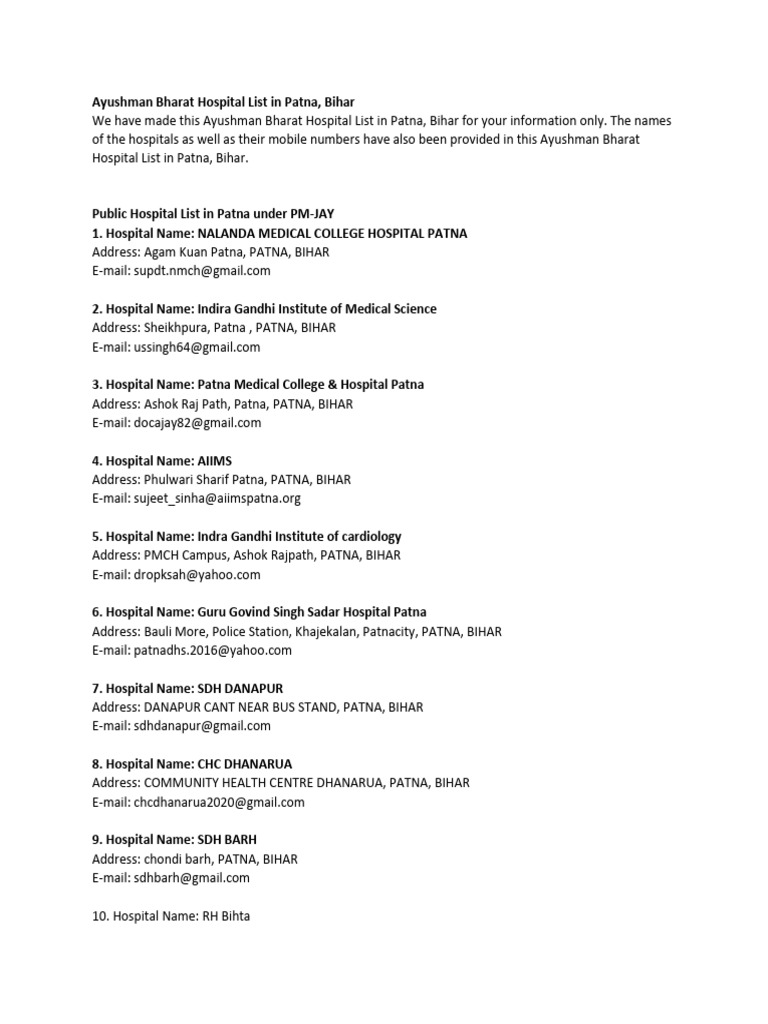 Ayushman Bharat Hospital List in Patna, Bihar
We have made this Ayushman Bharat Hospital List in Patna, Bihar for your information only. The names of the hospitals as well as their mobile numbers have also been provided in this Ayushman Bharat Hospital List in Patna, Bihar.

Public Hospital List in Patna under PM-JAY
1. Hospital Name: NALANDA MEDICAL COLLEGE HOSPITAL PATNA
Address: Agam Kuan Patna, PATNA, BIHAR
E-mail: supdt.nmch@gmail.com

2. Hospital Name: Indira Gandhi Institute of Medical Science
Address: Sheikhpura, Patna , PATNA, BIHAR
E-mail: ussingh64@gmail.com

3. Hospital Name: Patna Medical College & Hospital Patna
Address: Ashok Raj Path, Patna, PATNA, BIHAR
E-mail: docajay82@gmail.com

4. Hospital Name: AIIMS
Address: Phulwari Sharif Patna, PATNA, BIHAR
E-mail: sujeet_sinha@aiimspatna.org

5. Hospital Name: Indra Gandhi Institute of cardiology
Address: PMCH Campus, Ashok Rajpath, PATNA, BIHAR
E-mail: dropksah@yahoo.com

6. Hospital Name: Guru Govind Singh Sadar Hospital Patna
Address: Bauli More, Police Station, Khajekalan, Patnacity, PATNA, BIHAR
E-mail: patnadhs.2016@yahoo.com

7. Hospital Name: SDH DANAPUR
Address: DANAPUR CANT NEAR BUS STAND, PATNA, BIHAR
E-mail: sdhdanapur@gmail.com

8. Hospital Name: CHC DHANARUA
Address: COMMUNITY HEALTH CENTRE DHANARUA, PATNA, BIHAR
E-mail: chcdhanarua2020@gmail.com

9. Hospital Name: SDH BARH
Address: chondi barh, PATNA, BIHAR
E-mail: sdhbarh@gmail.com

10. Hospital Name: RH Bihta